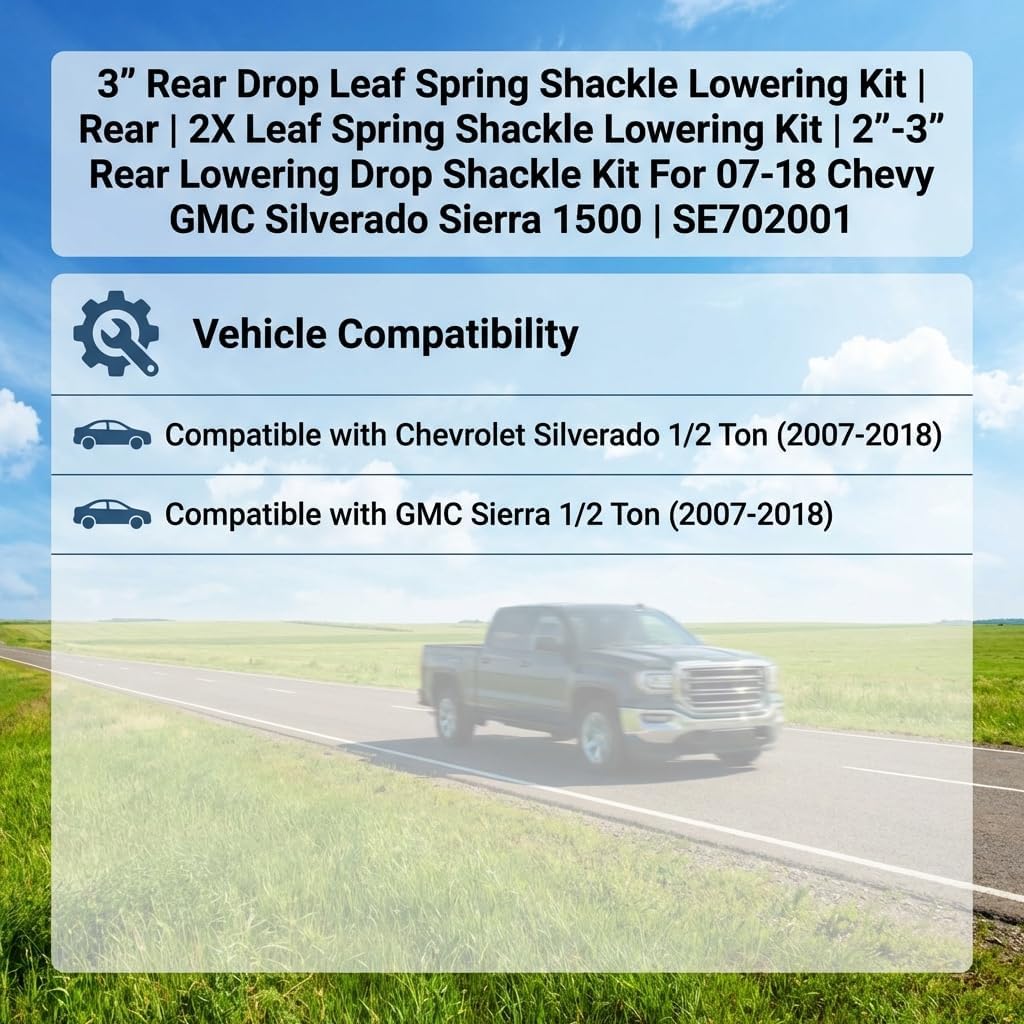 3" Rear Drop Leaf Spring Shackle Lowering Kit | Rear | 2X Leaf Spring Shackle Lowering Kit | 2"-3" Rear Lowering Drop Shackle Kit For 07-18 Chevy GMC Silverado Sierra 1500 | SE702001

Vehicle Compatibility

Compatible with Chevrolet Silverado 1/2 Ton (2007-2018)

Compatible with GMC Sierra 1/2 Ton (2007-2018)